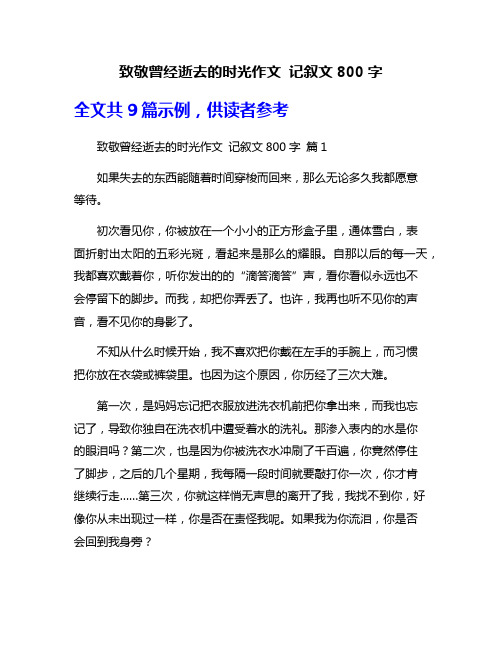 致敬曾经逝去的时光作文 记叙文 800 字

全文共 9 篇示例，供读者参考

致敬曾经逝去的时光作文 记叙文 800 字 篇 1

如果失去的东西能随着时间穿梭而回来，那么无论多久我都愿意等待。

初次看见你，你被放在一个小小的正方形盒子里，通体雪白，表面折射出太阳的五彩光斑，看起来是那么的耀眼。自那以后的每一天，我都喜欢戴着你，听你发出的的“滴答滴答”声，看你看似永远也不会停留下的脚步。而我，却把你弄丢了。也许，我再也听不见你的声音，看不见你的身影了。

不知从什么时候开始，我不喜欢把你戴在左手的手腕上，而习惯把你放在衣袋或裤袋里。也因为这个原因，你历经了三次大难。

第一次，是妈妈忘记把衣服放进洗衣机前把你拿出来，而我也忘记了，导致你独自在洗衣机中遭受着水的洗礼。那渗入表内的水是你的眼泪吗？第二次，也是因为你被洗衣水冲刷了千百遍，你竟然停住了脚步，之后的几个星期，我每隔一段时间就要敲打你一次，你才肯继续行走......第三次，你就这样悄无声息的离开了我，我找不到你，好像你从未出现过一样，你是否在责怪我呢。如果我为你流泪，你是否会回到我身旁？